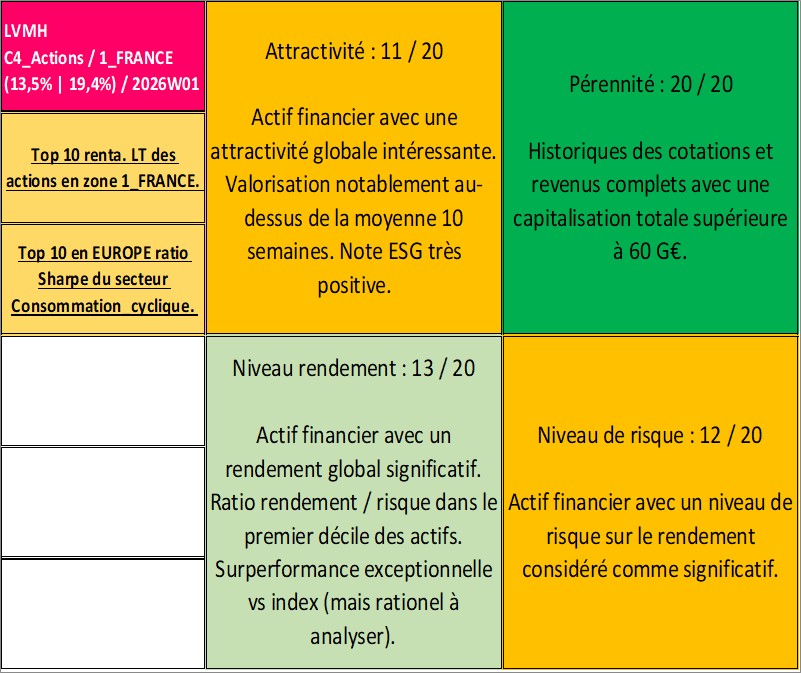 LVMH
C4_Actions / 1_FRANCE
(13,5% | 19,4%) / 2026W01

Top 10 renta. LT des actions en zone 1_FRANCE.

Top 10 en EUROPE ratio Sharpe du secteur Consommation cyclique.

Attractivité : 11 / 20

Actif financier avec une attractivité globale intéressante. Valorisation notablement au-dessus de la moyenne 10 semaines. Note ESG très positive.

Pérennité : 20 / 20

Historiques des cotations et revenus complets avec une capitalisation totale supérieure à 60 G€.

Niveau rendement : 13 / 20

Actif financier avec un rendement global significatif. Ratio rendement / risque dans le premier décile des actifs. Surperformance exceptionnelle vs index (mais rationel à analyser).

Niveau de risque : 12 / 20

Actif financier avec un niveau de risque sur le rendement considéré comme significatif.